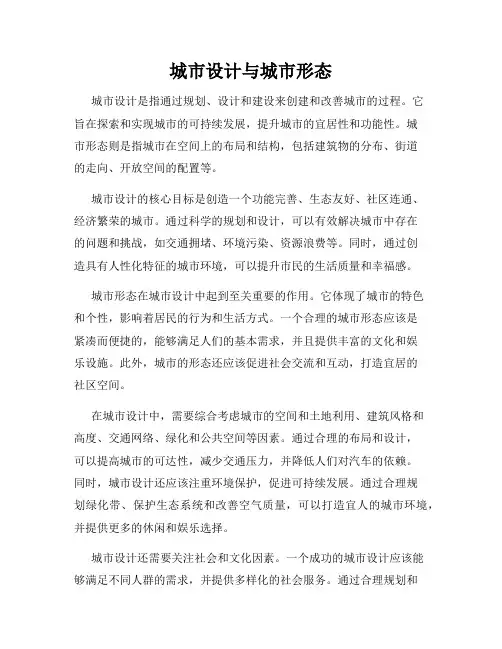 城市设计与城市形态

城市设计是指通过规划、设计和建设来创建和改善城市的过程。它旨在探索和实现城市的可持续发展，提升城市的宜居性和功能性。城市形态则是指城市在空间上的布局和结构，包括建筑物的分布、街道的走向、开放空间的配置等。

城市设计的核心目标是创造一个功能完善、生态友好、社区连通、经济繁荣的城市。通过科学的规划和设计，可以有效解决城市中存在的问题和挑战，如交通拥堵、环境污染、资源浪费等。同时，通过创造具有人性化特征的城市环境，可以提升市民的生活质量和幸福感。

城市形态在城市设计中起到至关重要的作用。它体现了城市的特色和个性，影响着居民的行为和生活方式。一个合理的城市形态应该是紧凑而便捷的，能够满足人们的基本需求，并且提供丰富的文化和娱乐设施。此外，城市的形态还应该促进社会交流和互动，打造宜居的社区空间。

在城市设计中，需要综合考虑城市的空间和土地利用、建筑风格和高度、交通网络、绿化和公共空间等因素。通过合理的布局和设计，可以提高城市的可达性，减少交通压力，并降低人们对汽车的依赖。同时，城市设计还应该注重环境保护，促进可持续发展。通过合理规划绿化带、保护生态系统和改善空气质量，可以打造宜人的城市环境，并提供更多的休闲和娱乐选择。

城市设计还需要关注社会和文化因素。一个成功的城市设计应该能够满足不同人群的需求，并提供多样化的社会服务。通过合理规划和